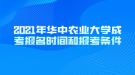 2021年华中农业大学成考报名时间和报考条件